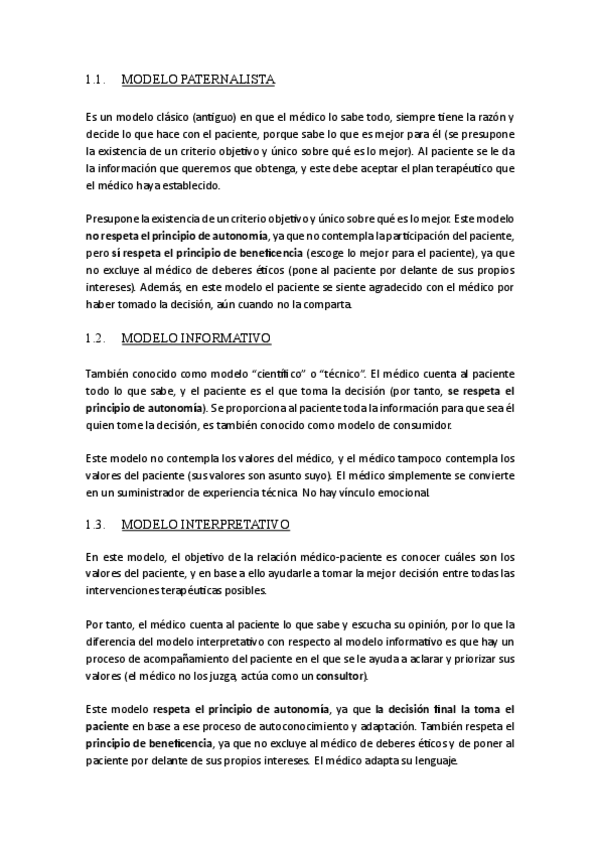 1.1. MODELO PATERNALISTA

Es un modelo clásico (antiguo) en que el médico lo sabe todo, siempre tiene la razón y decide lo que hace con el paciente, porque sabe lo que es mejor para él (se presupone la existencia de un criterio objetivo y único sobre qué es lo mejor). Al paciente se le da la información que queremos que obtenga, y este debe aceptar el plan terapéutico que el médico haya establecido.

Presupone la existencia de un criterio objetivo y único sobre qué es lo mejor. Este modelo no respeta el principio de autonomía, ya que no contempla la participación del paciente, pero sí respeta el principio de beneficencia (escoge lo mejor para el paciente), ya que no excluye al médico de deberes éticos (pone al paciente por delante de sus propios intereses). Además, en este modelo el paciente se siente agradecido con el médico por haber tomado la decisión, aún cuando no la comparta.

1.2. MODELO INFORMATIVO

También conocido como modelo "científico" o "técnico". El médico cuenta al paciente todo lo que sabe, y el paciente es el que toma la decisión (por tanto, se respeta el principio de autonomía). Se proporciona al paciente toda la información para que sea él quien tome la decisión, es también conocido como modelo de consumidor.

Este modelo no contempla los valores del médico, y el médico tampoco contempla los valores del paciente (sus valores son asunto suyo). El médico simplemente se convierte en un suministrador de experiencia técnica. No hay vínculo emocional.

1.3. MODELO INTERPRETATIVO

En este modelo, el objetivo de la relación médico-paciente es conocer cuáles son los valores del paciente, y en base a ello ayudarle a tomar la mejor decisión entre todas las intervenciones terapéuticas posibles.

Por tanto, el médico cuenta al paciente lo que sabe y escucha su opinión, por lo que la diferencia del modelo interpretativo con respecto al modelo informativo es que hay un proceso de acompañamiento del paciente en el que se le ayuda a aclarar y priorizar sus valores (el médico no los juzga, actúa como un consultor).

Este modelo respeta el principio de autonomía, ya que la decisión final la toma el paciente en base a ese proceso de autoconocimiento y adaptación. También respeta el principio de beneficencia, ya que no excluye al médico de deberes éticos y de poner al paciente por delante de sus propios intereses. El médico adapta su lenguaje.